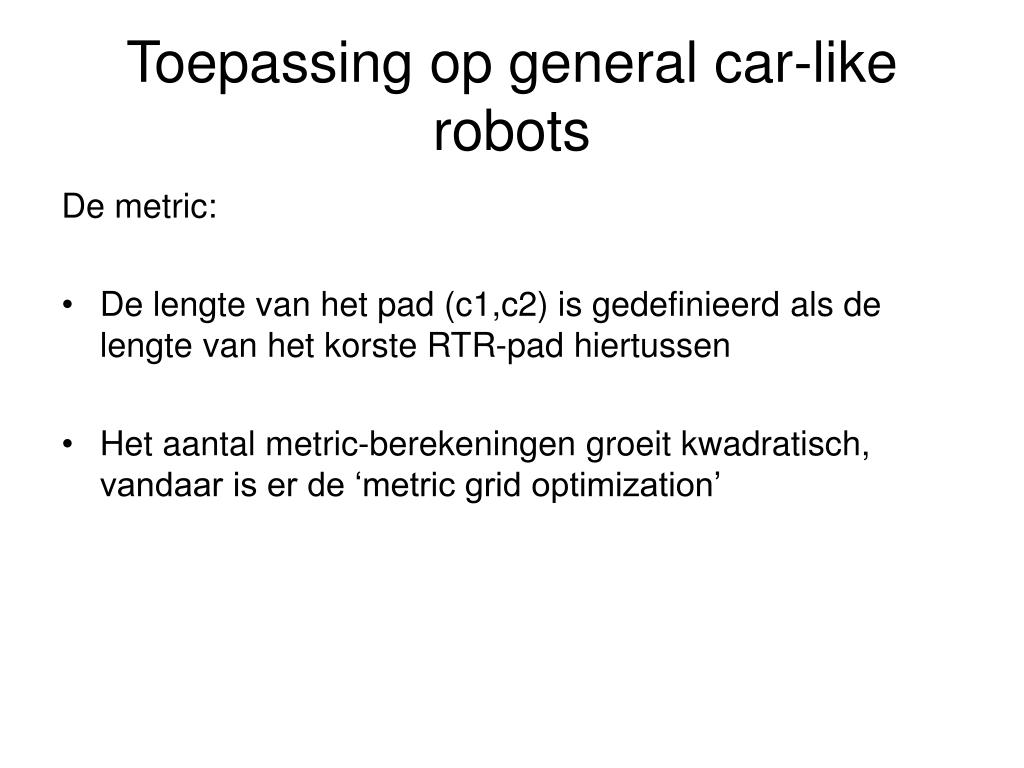 Toepassing op general car-like robots

De metric:

• De lengte van het pad (c1,c2) is gedefinieerd als de lengte van het korste RTR-pad hiertussen

• Het aantal metric-berekeningen groeit kwadratisch, vandaar is er de ‘metric grid optimization’